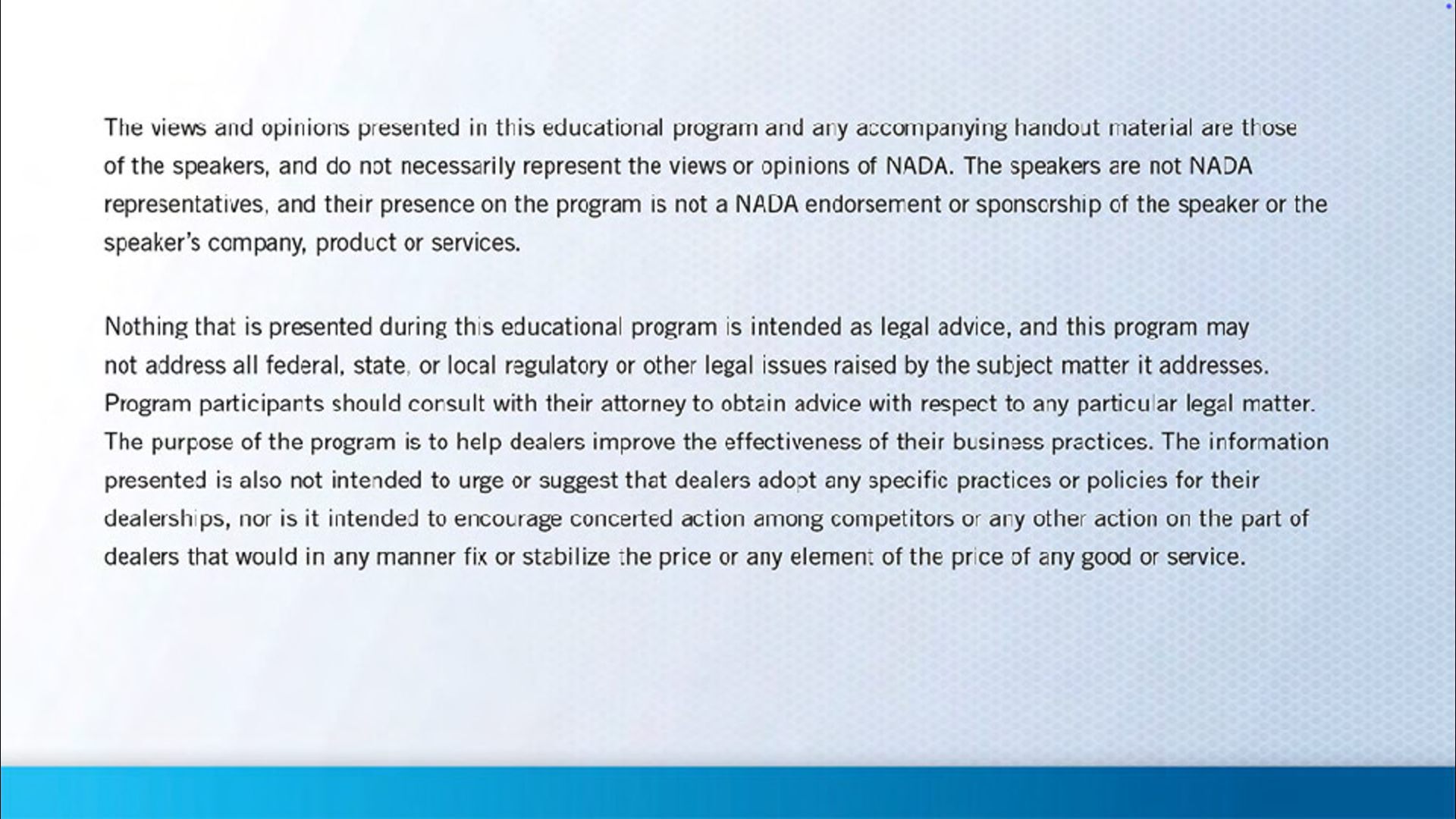 The views and opinions presented in this educational program and any accompanying handout material are those of the speakers, and do not necessarily represent the views or opinions of NADA. The speakers are not NADA representatives, and their presence on the program is not a NADA endorsement or sponsorship of the speaker or the speaker's company, product or services.

Nothing that is presented during this educational program is intended as legal advice, and this program may not address all federal, state, or local regulatory or other legal issues raised by the subject matter it addresses. Program participants should consult with their attorney to obtain advice with respect to any particular legal matter. The purpose of the program is to help dealers improve the effectiveness of their business practices. The information presented is also not intended to urge or suggest that dealers adopt any specific practices or policies for their dealerships, nor is it intended to encourage concerted action among competitors or any other action on the part of dealers that would in any manner fix or stabilize the price or any element of the price of any good or service.